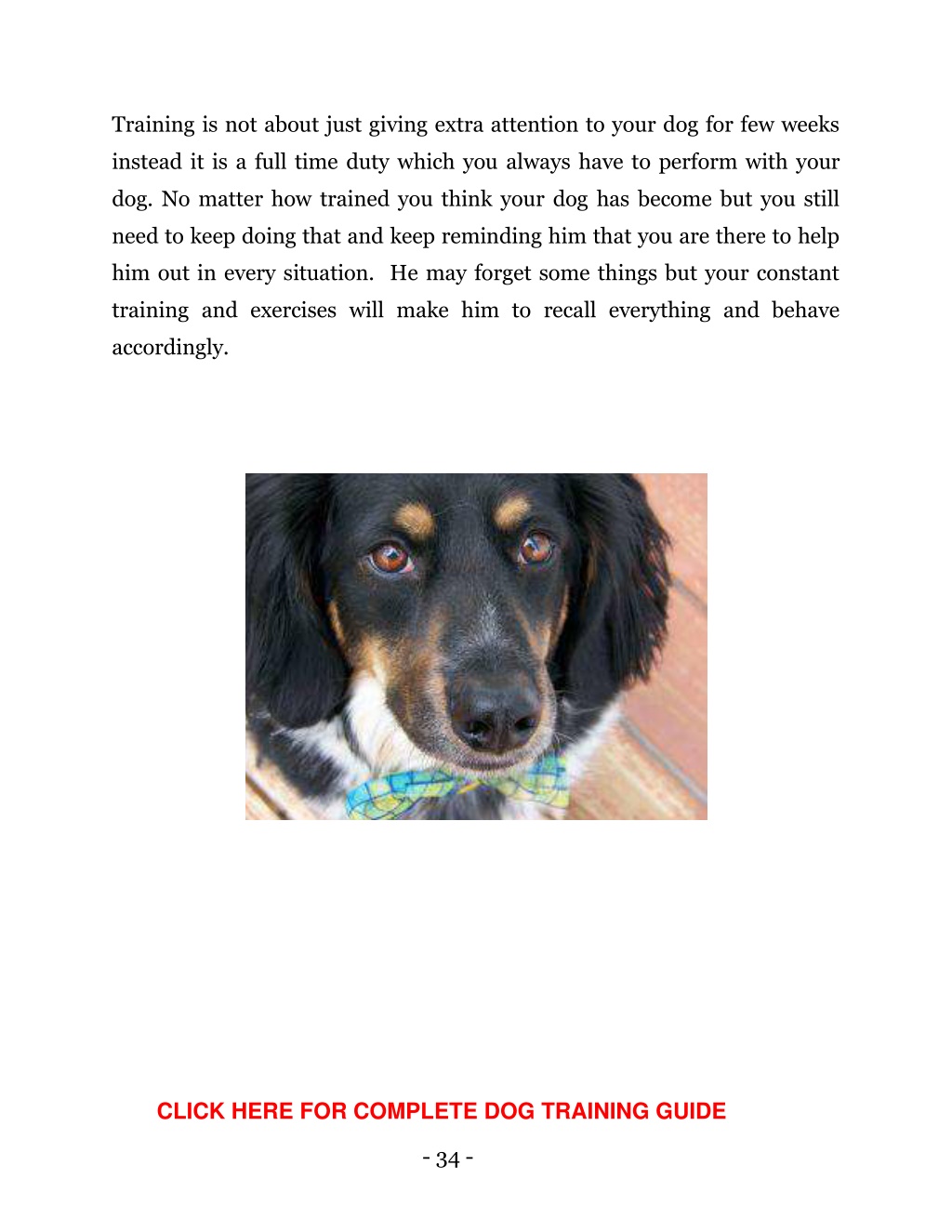 Training is not about just giving extra attention to your dog for few weeks instead it is a full time duty which you always have to perform with your dog. No matter how trained you think your dog has become but you still need to keep doing that and keep reminding him that you are there to help him out in every situation.  He may forget some things but your constant training and exercises will make him to recall everything and behave accordingly.

CLICK HERE FOR COMPLETE DOG TRAINING GUIDE

- 34 -